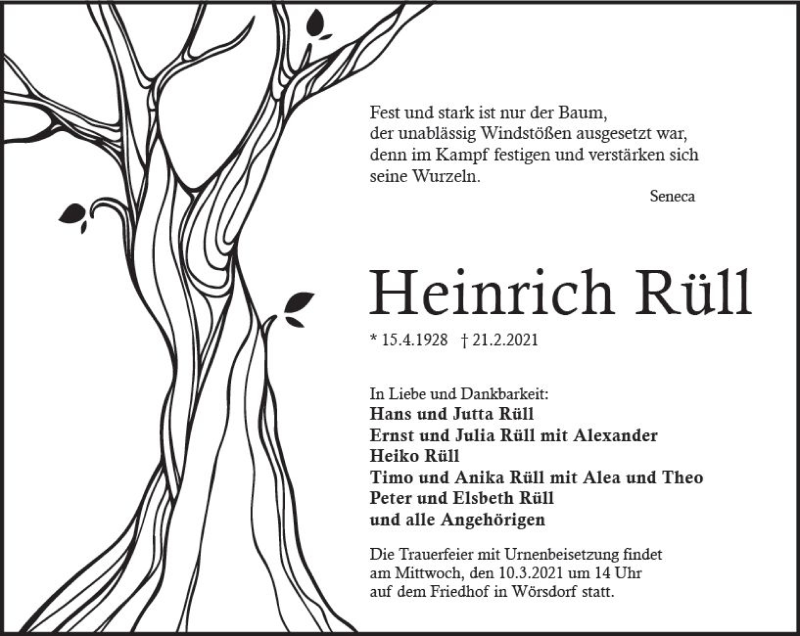 Fest und stark ist nur der Baum,
der unablässig Windstößen ausgesetzt war,
denn im Kampf festigen und verstärken sich
seine Wurzeln.

Seneca

Heinrich Rüll

* 15.4.1928 † 21.2.2021

In Liebe und Dankbarkeit:
Hans und Jutta Rüll
Ernst und Julia Rüll mit Alexander
Heiko Rüll
Timo und Anika Rüll mit Alea und Theo
Peter und Elsbeth Rüll
und alle Angehörigen

Die Trauerfeier mit Urnenbeisetzung findet am Mittwoch, den 10.3.2021 um 14 Uhr auf dem Friedhof in Wörsdorf statt.